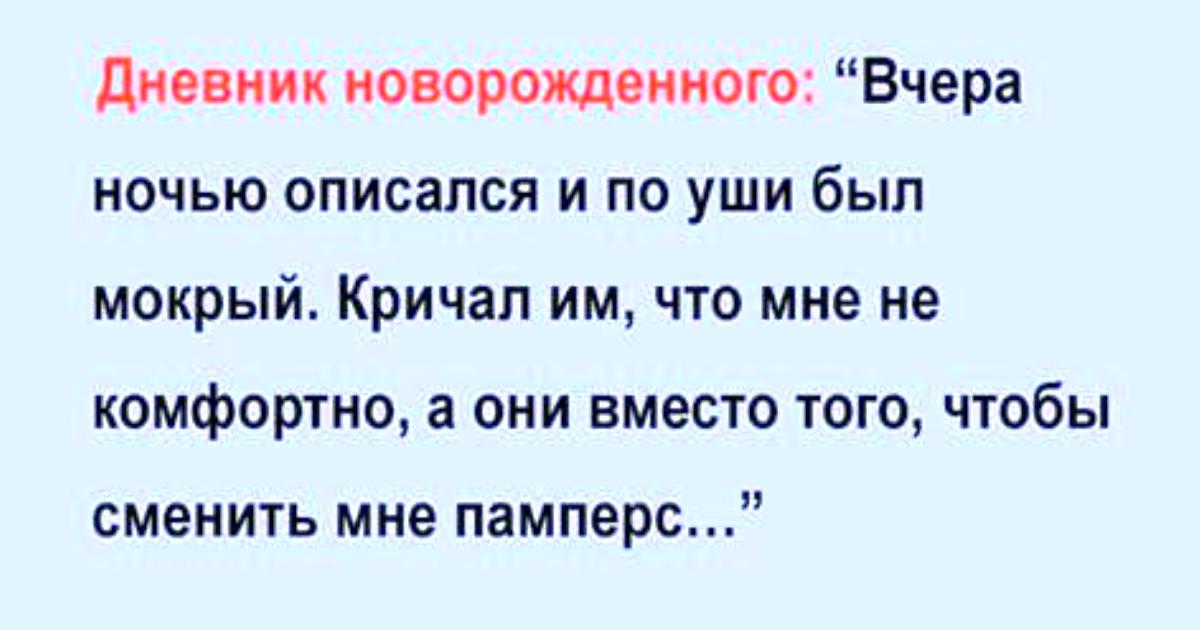 Дневник новорожденного: “Вчера ночью описался и по уши был мокрый. Кричал им, что мне не комфортно, а они вместо того, чтобы сменить мне памперс...”